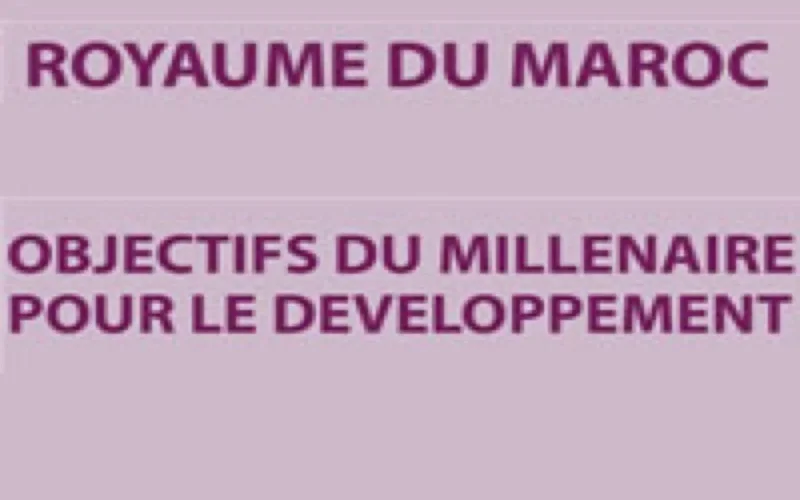 ROYAUME DU MAROC

OBJECTIFS DU MILLENAIRE POUR LE DEVELOPPEMENT